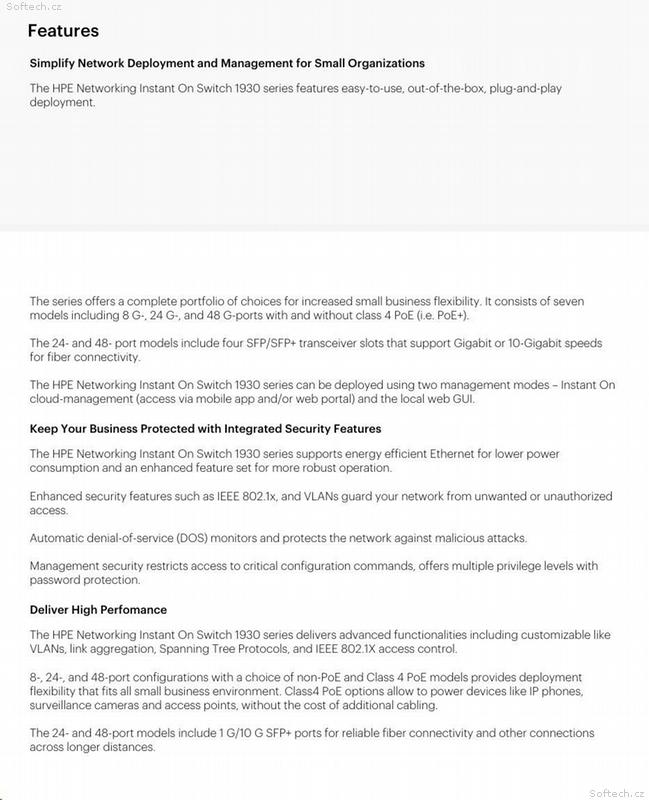 Softech.cz

Features

Simplify Network Deployment and Management for Small Organizations

The HPE Networking Instant On Switch 1930 series features easy-to-use, out-of-the-box, plug-and-play deployment.

The series offers a complete portfolio of choices for increased small business flexibility. It consists of seven models including 8 G-, 24 G-, and 48 G-ports with and without class 4 PoE (i.e. PoE+).

The 24- and 48- port models include four SFP/SFP+ transceiver slots that support Gigabit or 10-Gigabit speeds for fiber connectivity.

The HPE Networking Instant On Switch 1930 series can be deployed using two management modes – Instant On cloud-management (access via mobile app and/or web portal) and the local web GUI.

Keep Your Business Protected with Integrated Security Features

The HPE Networking Instant On Switch 1930 series supports energy efficient Ethernet for lower power consumption and an enhanced feature set for more robust operation.

Enhanced security features such as IEEE 802.1x, and VLANs guard your network from unwanted or unauthorized access.

Automatic denial-of-service (DOS) monitors and protects the network against malicious attacks.

Management security restricts access to critical configuration commands, offers multiple privilege levels with password protection.

Deliver High Perfomance

The HPE Networking Instant On Switch 1930 series delivers advanced functionalities including customizable like VLANs, link aggregation, Spanning Tree Protocols, and IEEE 802.1X access control.

8-, 24-, and 48-port configurations with a choice of non-PoE and Class 4 PoE models provides deployment flexibility that fits all small business environment. Class4 PoE options allow to power devices like IP phones, surveillance cameras and access points, without the cost of additional cabling.

The 24- and 48-port models include 1 G/10 G SFP+ ports for reliable fiber connectivity and other connections across longer distances.

Softech.cz